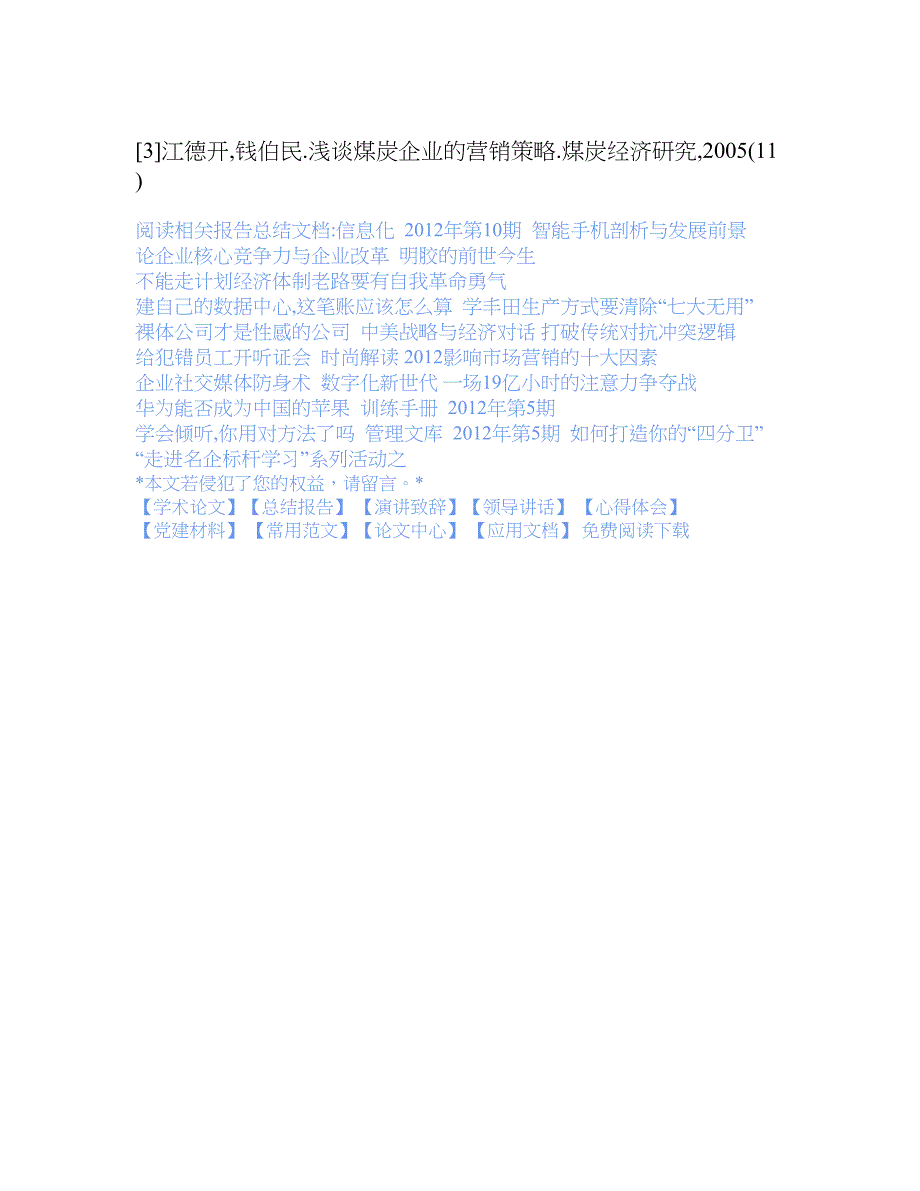 [3]江德开,钱伯民.浅谈煤炭企业的营销策略.煤炭经济研究,2005(11)

阅读相关报告总结文档:信息化 2012年第10期 智能手机剖析与发展前景
论企业核心竞争力与企业改革 明胶的前世今生
不能走计划经济体制老路要有自我革命勇气
建自己的数据中心,这笔账应该怎么算 学丰田生产方式要清除“七大无用”
裸体公司才是性感的公司 中美战略与经济对话 打破传统对抗冲突逻辑
给犯错员工开听证会 时尚解读 2012影响市场营销的十大因素
企业社交媒体防身术 数字化新世代 一场19亿小时的注意力争夺战
华为能否成为中国的苹果 训练手册 2012年第5期
学会倾听,你用对方法了吗 管理文库 2012年第5期 如何打造你的“四分卫”
“走进名企标杆学习”系列活动之
*本文若侵犯了您的权益，请留言。*
【学术论文】【总结报告】【演讲致辞】【领导讲话】【心得体会】
【党建材料】【常用范文】【论文中心】【应用文档】免费阅读下载